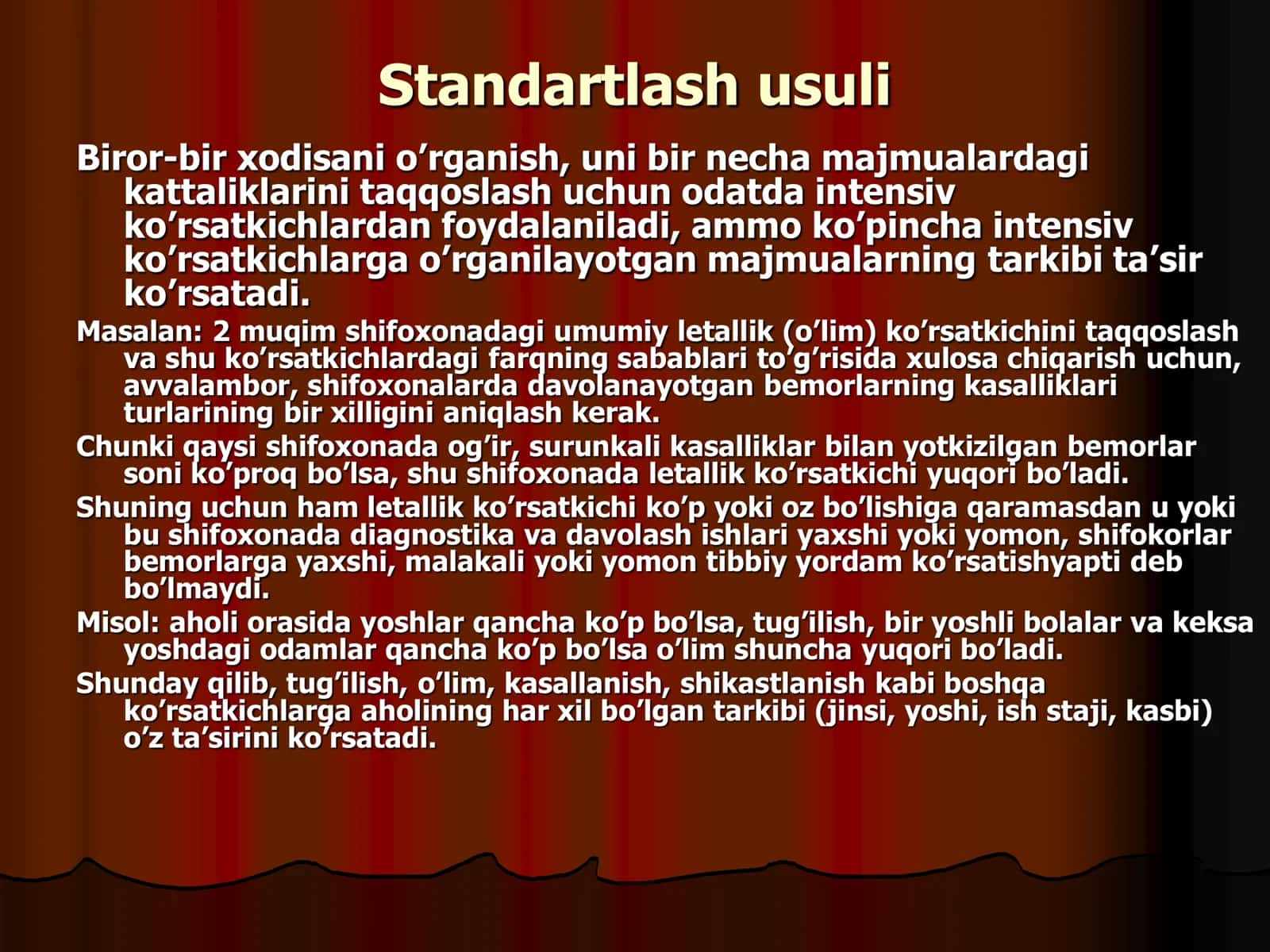 Standartlash usuli

Biror-bir xodisani o’rganish, uni bir necha majmualardagi kattaliklarini taqqoslash uchun odatda intensiv ko’rsatkichlardan foydalaniladi, ammo ko’pincha intensiv ko’rsatkichlarga o’rganilayotgan majmualarning tarkibi ta’sir ko’rsatadi.

Masalan: 2 muqim shifoxonadagi umumiy letallik (o’lim) ko’rsatkichini taqqoslash va shu ko’rsatkichlardagi farqning sabablari to’g’risida xulosa chiqarish uchun, avvalambor, shifoxonalarda davolanayotgan bemorlarning kasalliklari turlarining bir xilligini aniqlash kerak.

Chunki qaysi shifoxonada og’ir, surunkali kasalliklar bilan yotkizilgan bemorlar soni ko’proq bo’lsa, shu shifoxonada letallik ko’rsatkichi yuqori bo’ladi.

Shuning uchun ham letallik ko’rsatkichi ko’p yoki oz bo’lishiga qaramasdan u yoki bu shifoxonada diagnostika va davolash ishlari yaxshi yoki yomon, shifokorlar bemorlarga yaxshi, malakali yoki yomon tibbiy yordam ko’rsatishyapti deb bo’lmaydi.

Misol: aholi orasida yoshlar qancha ko’p bo’lsa, tug’ilish, bir yoshli bolalar va keksa yoshdagi odamlar qancha ko’p bo’lsa o’lim shuncha yuqori bo’ladi.

Shunday qilib, tug’ilish, o’lim, kasallanish, shikastlanish kabi boshqa ko’rsatkichlarga aholining har xil bo’lgan tarkibi (jinsi, yoshi, ish staji, kasbi) o’z ta’sirini ko’rsatadi.